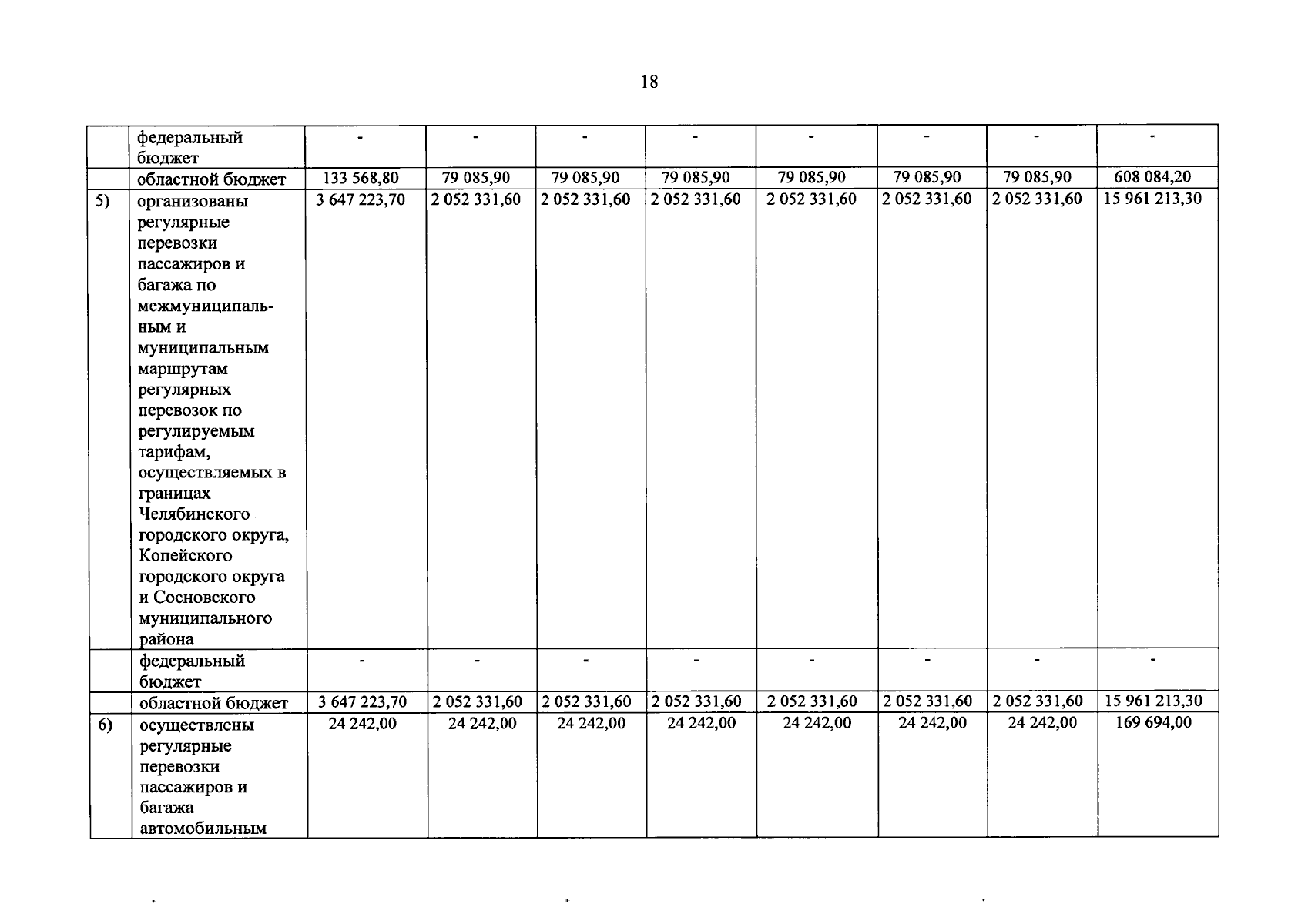 18

|  |  |  |  |  |  |  |  |  |  |
|---|---|---|---|---|---|---|---|---|---|
|  | федеральный бюджет | - | - | - | - | - | - | - | - |
|  | областной бюджет | 133 568,80 | 79 085,90 | 79 085,90 | 79 085,90 | 79 085,90 | 79 085,90 | 79 085,90 | 608 084,20 |
| 5) | организованы регулярные перевозки пассажиров и багажа по межмуниципальным и муниципальным маршрутам регулярных перевозок по регулируемым тарифам, осуществляемых в границах Челябинского городского округа, Копейского городского округа и Сосновского муниципального района | 3 647 223,70 | 2 052 331,60 | 2 052 331,60 | 2 052 331,60 | 2 052 331,60 | 2 052 331,60 | 2 052 331,60 | 15 961 213,30 |
|  | федеральный бюджет | - | - | - | - | - | - | - | - |
|  | областной бюджет | 3 647 223,70 | 2 052 331,60 | 2 052 331,60 | 2 052 331,60 | 2 052 331,60 | 2 052 331,60 | 2 052 331,60 | 15 961 213,30 |
| 6) | осуществлены регулярные перевозки пассажиров и багажа автомобильным | 24 242,00 | 24 242,00 | 24 242,00 | 24 242,00 | 24 242,00 | 24 242,00 | 24 242,00 | 169 694,00 |